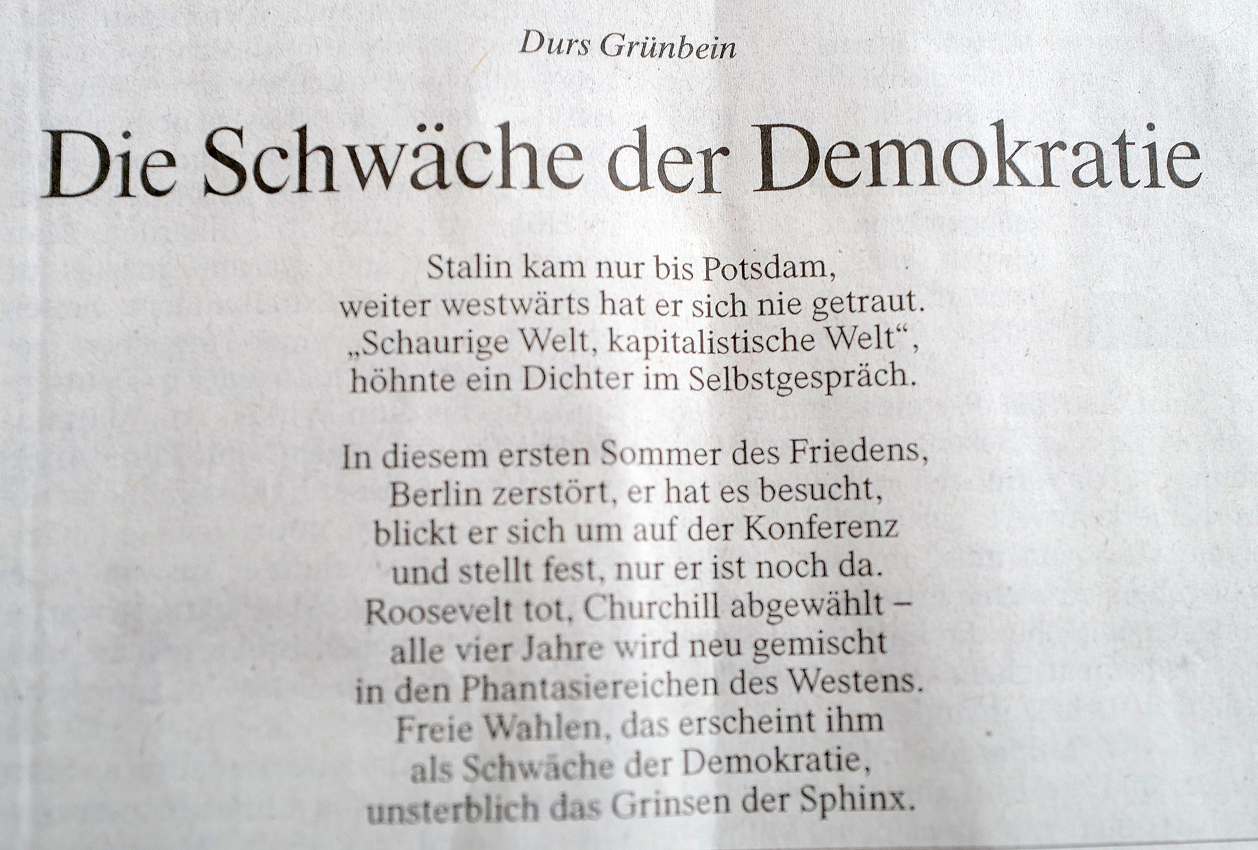 Durs Grünbein

Die Schwäche der Demokratie

Stalin kam nur bis Potsdam,
weiter westwärts hat er sich nie getraut.
„Schaurige Welt, kapitalistische Welt“,
höhnte ein Dichter im Selbstgespräch.

In diesem ersten Sommer des Friedens,
Berlin zerstört, er hat es besucht,
blickt er sich um auf der Konferenz
und stellt fest, nur er ist noch da.
Roosevelt tot, Churchill abgewählt –
alle vier Jahre wird neu gemischt
in den Phantasiereichen des Westens.
Freie Wahlen, das erscheint ihm
als Schwäche der Demokratie,
unsterblich das Grinsen der Sphinx.